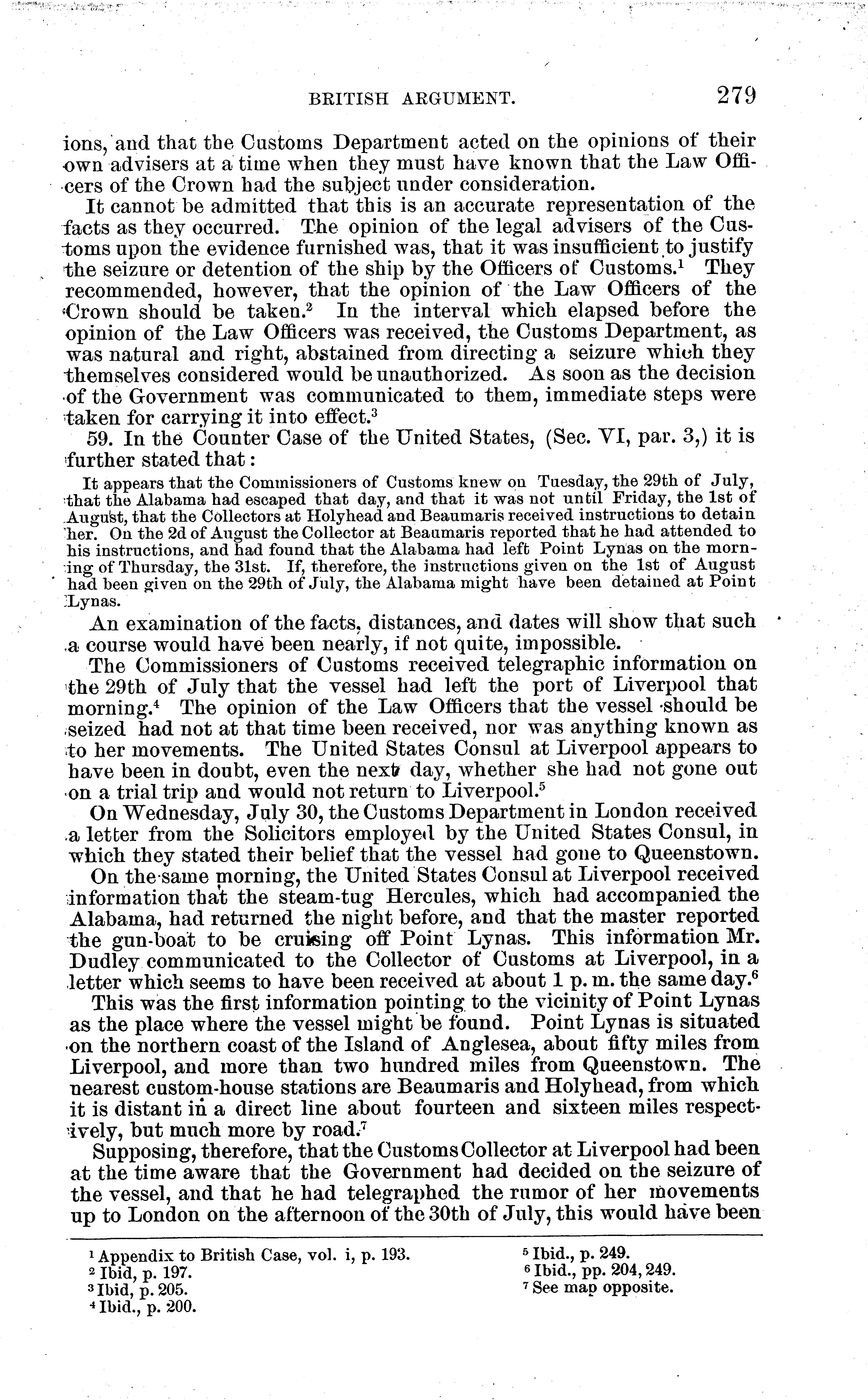 BRITISH ARGUMENT. 279

ions, and that the Customs Department acted on the opinions of their own advisers at a time when they must have known that the Law Officers of the Crown had the subject under consideration.

It cannot be admitted that this is an accurate representation of the facts as they occurred. The opinion of the legal advisers of the Customs upon the evidence furnished was, that it was insufficient to justify the seizure or detention of the ship by the Officers of Customs.$^1$ They recommended, however, that the opinion of the Law Officers of the Crown should be taken.$^2$ In the interval which elapsed before the opinion of the Law Officers was received, the Customs Department, as was natural and right, abstained from directing a seizure which they themselves considered would be unauthorized. As soon as the decision of the Government was communicated to them, immediate steps were taken for carrying it into effect.$^3$

59. In the Counter Case of the United States, (Sec. VI, par. 3,) it is further stated that:

It appears that the Commissioners of Customs knew on Tuesday, the 29th of July, that the Alabama had escaped that day, and that it was not until Friday, the 1st of August, that the Collectors at Holyhead and Beaumaris received instructions to detain her. On the 2d of August the Collector at Beaumaris reported that he had attended to his instructions, and had found that the Alabama had left Point Lynas on the morning of Thursday, the 31st. If, therefore, the instructions given on the 1st of August had been given on the 29th of July, the Alabama might have been detained at Point Lynas.

An examination of the facts, distances, and dates will show that such a course would have been nearly, if not quite, impossible.

The Commissioners of Customs received telegraphic information on the 29th of July that the vessel had left the port of Liverpool that morning.$^4$ The opinion of the Law Officers that the vessel should be seized had not at that time been received, nor was anything known as to her movements. The United States Consul at Liverpool appears to have been in doubt, even the next day, whether she had not gone out on a trial trip and would not return to Liverpool.$^5$

On Wednesday, July 30, the Customs Department in London received a letter from the Solicitors employed by the United States Consul, in which they stated their belief that the vessel had gone to Queenstown.

On the same morning, the United States Consul at Liverpool received information that the steam-tug Hercules, which had accompanied the Alabama, had returned the night before, and that the master reported the gun-boat to be cruising off Point Lynas. This information Mr. Dudley communicated to the Collector of Customs at Liverpool, in a letter which seems to have been received at about 1 p. m. the same day.$^6$

This was the first information pointing to the vicinity of Point Lynas as the place where the vessel might be found. Point Lynas is situated on the northern coast of the Island of Anglesea, about fifty miles from Liverpool, and more than two hundred miles from Queenstown. The nearest custom-house stations are Beaumaris and Holyhead, from which it is distant in a direct line about fourteen and sixteen miles respectively, but much more by road.$^7$

Supposing, therefore, that the Customs Collector at Liverpool had been at the time aware that the Government had decided on the seizure of the vessel, and that he had telegraphed the rumor of her movements up to London on the afternoon of the 30th of July, this would have been

$^1$ Appendix to British Case, vol. i, p. 193.
$^2$ Ibid, p. 197.
$^3$ Ibid, p. 205.
$^4$ Ibid., p. 200.
$^5$ Ibid., p. 249.
$^6$ Ibid., pp. 204, 249.
$^7$ See map opposite.